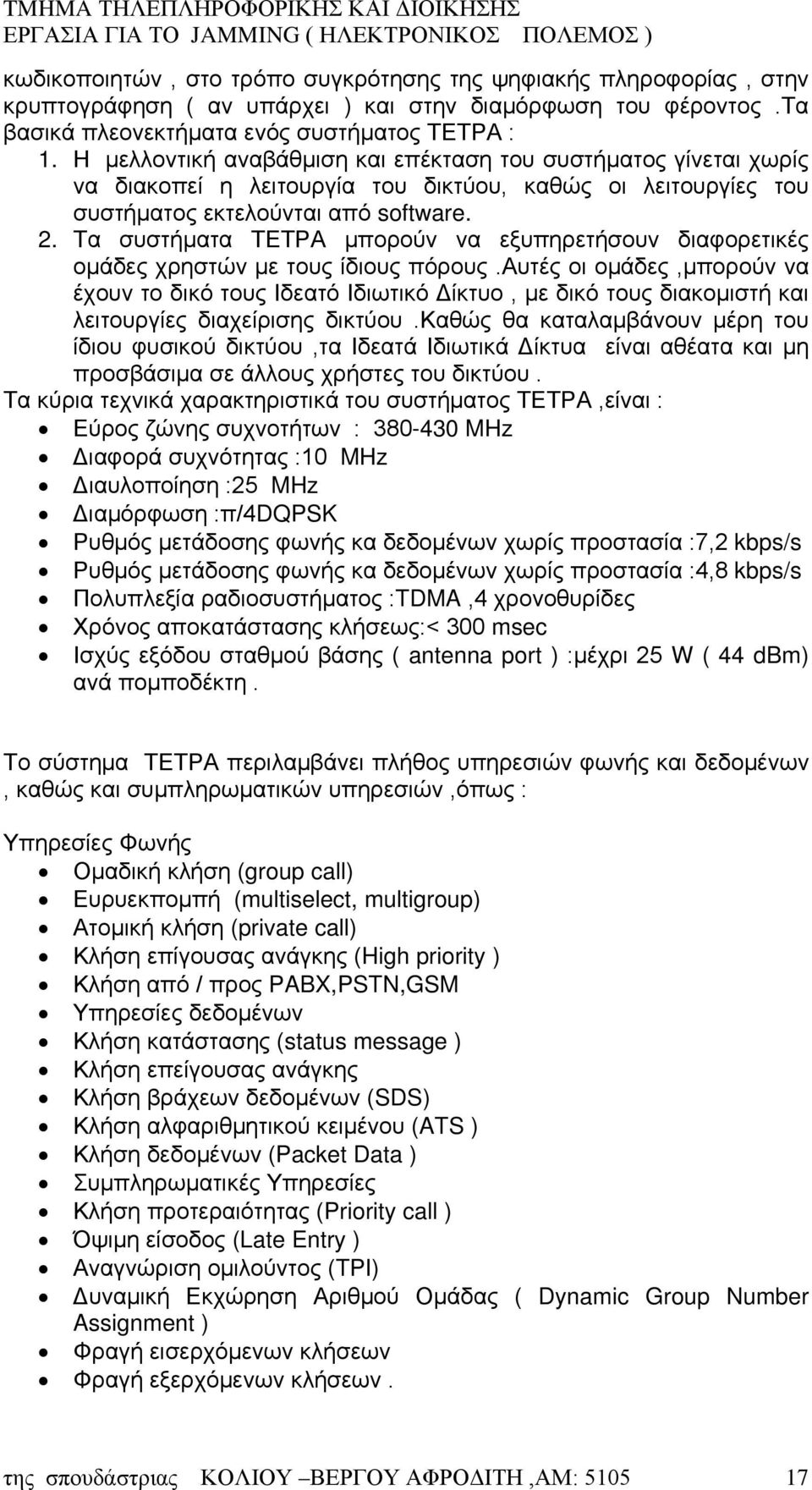 ΤΜΗΜΑ ΤΗΛΕΠΛΗΡΟΦΟΡΙΚΗΣ ΚΑΙ ΔΙΟΙΚΗΣΗΣ
ΕΡΓΑΣΙΑ ΓΙΑ ΤΟ JAMMING ( ΗΛΕΚΤΡΟΝΙΚΟΣ ΠΟΛΕΜΟΣ )

κωδικοποιητών , στο τρόπο συγκρότησης της ψηφιακής πληροφορίας , στην κρυπτογράφηση ( αν υπάρχει ) και στην διαμόρφωση του φέροντος .Τα βασικά πλεονεκτήματα ενός συστήματος ΤΕΤΡΑ :

1. Η μελλοντική αναβάθμιση και επέκταση του συστήματος γίνεται χωρίς να διακοπεί η λειτουργία του δικτύου, καθώς οι λειτουργίες του συστήματος εκτελούνται από software.
2. Τα συστήματα ΤΕΤΡΑ μπορούν να εξυπηρετήσουν διαφορετικές ομάδες χρηστών με τους ίδιους πόρους .Αυτές οι ομάδες ,μπορούν να έχουν το δικό τους Ιδεατό Ιδιωτικό Δίκτυο , με δικό τους διακομιστή και λειτουργίες διαχείρισης δικτύου .Καθώς θα καταλαμβάνουν μέρη του ίδιου φυσικού δικτύου ,τα Ιδεατά Ιδιωτικά Δίκτυα είναι αθέατα και μη προσβάσιμα σε άλλους χρήστες του δικτύου .

Τα κύρια τεχνικά χαρακτηριστικά του συστήματος ΤΕΤΡΑ ,είναι :
• Εύρος ζώνης συχνοτήτων : 380-430 MHz
• Διαφορά συχνότητας :10 MHz
• Διαυλοποίηση :25 MHz
• Διαμόρφωση :π/4DQPSK
• Ρυθμός μετάδοσης φωνής κα δεδομένων χωρίς προστασία :7,2 kbps/s
• Ρυθμός μετάδοσης φωνής κα δεδομένων χωρίς προστασία :4,8 kbps/s
• Πολυπλεξία ραδιοσυστήματος :TDMA ,4 χρονοθυρίδες
• Χρόνος αποκατάστασης κλήσεως:< 300 msec
• Ισχύς εξόδου σταθμού βάσης ( antenna port ) :μέχρι 25 W ( 44 dBm) ανά πομποδέκτη .

Το σύστημα ΤΕΤΡΑ περιλαμβάνει πλήθος υπηρεσιών φωνής και δεδομένων , καθώς και συμπληρωματικών υπηρεσιών ,όπως :

Υπηρεσίες Φωνής
• Ομαδική κλήση (group call)
• Ευρυεκπομπή (multiselect, multigroup)
• Ατομική κλήση (private call)
• Κλήση επίγουσας ανάγκης (High priority )
• Κλήση από / προς PABX,PSTN,GSM
• Υπηρεσίες δεδομένων
• Κλήση κατάστασης (status message )
• Κλήση επείγουσας ανάγκης
• Κλήση βράχεων δεδομένων (SDS)
• Κλήση αλφαριθμητικού κειμένου (ATS )
• Κλήση δεδομένων (Packet Data )
• Συμπληρωματικές Υπηρεσίες
• Κλήση προτεραιότητας (Priority call )
• Όψιμη είσοδος (Late Entry )
• Αναγνώριση ομιλούντος (TPI)
• Δυναμική Εκχώρηση Αριθμού Ομάδας ( Dynamic Group Number Assignment )
• Φραγή εισερχόμενων κλήσεων
• Φραγή εξερχόμενων κλήσεων .

της σπουδάστριας ΚΟΛΙΟΥ –ΒΕΡΓΟΥ ΑΦΡΟΔΙΤΗ ,ΑΜ: 5105 17